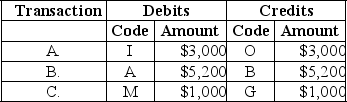 | Transaction | Debits | | Credits | |
|---|---|---|---|---|
| | Code | Amount | Code | Amount |
| A. | I | \$3,000 | O | \$3,000 |
| B. | A | \$5,200 | B | \$5,200 |
| C. | M | \$1,000 | G | \$1,000 |